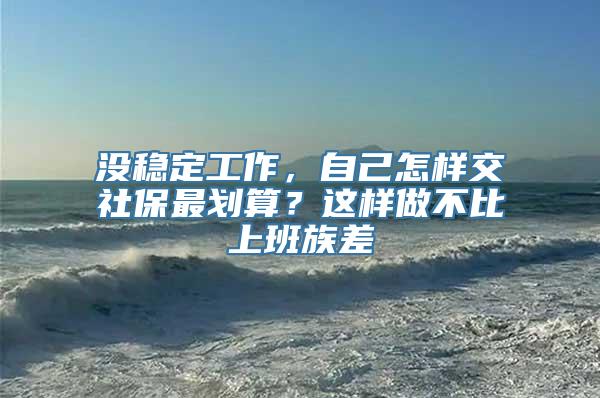 没稳定工作，自己怎样交社保最划算？这样做不比上班族差